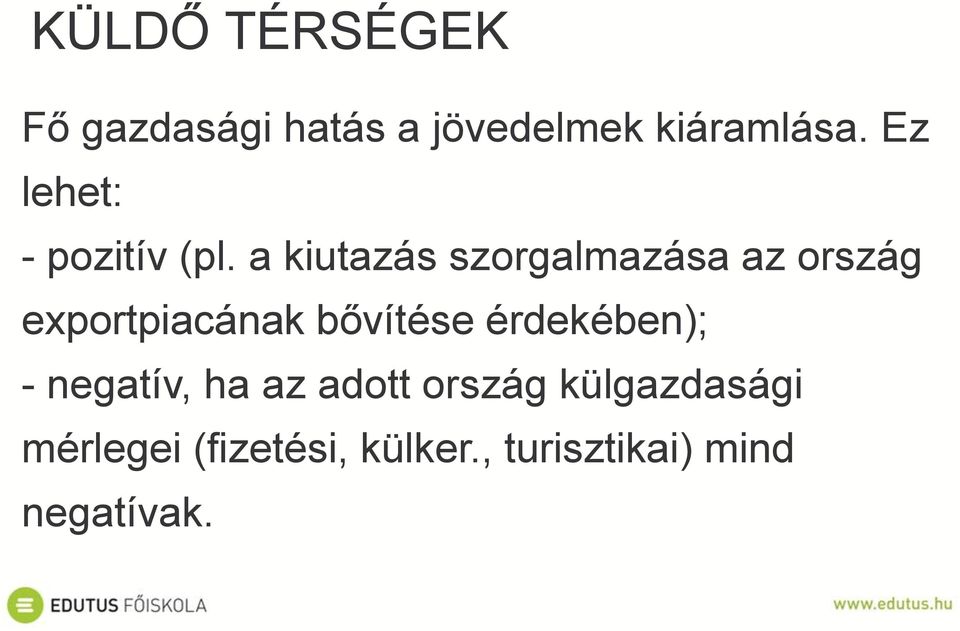 KÜLDŐ TÉRSÉGEK

Fő gazdasági hatás a jövedelmek kiáramlása. Ez lehet:
- pozitív (pl. a kiutazás szorgalmazása az ország exportpiacának bővítése érdekében);
- negatív, ha az adott ország külgazdasági mérlegei (fizetési, külker., turisztikai) mind negatívak.

EDUTUS FŐISKOLA

www.edutus.hu